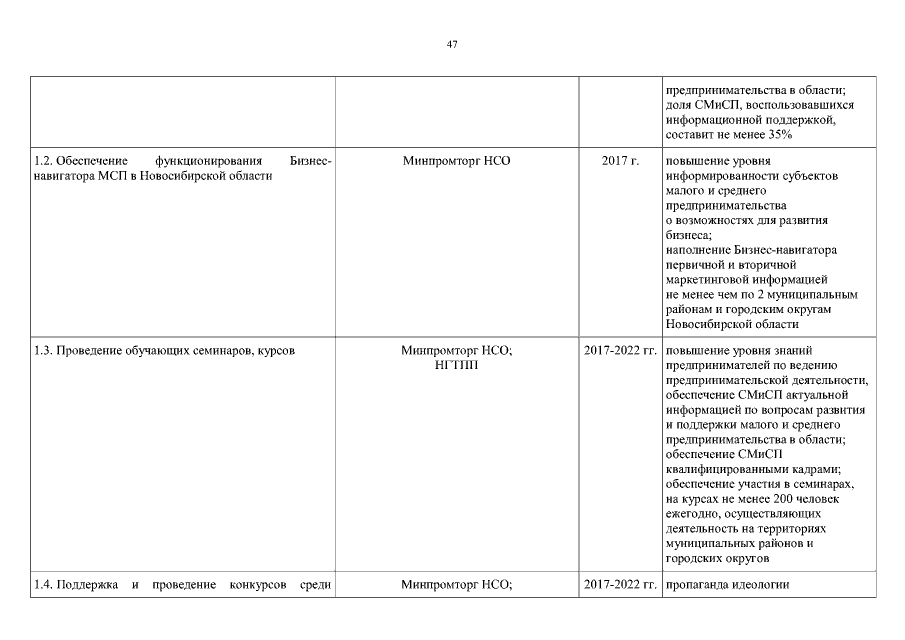 47

| | | | |
|---|---|---|---|
| | | | предпринимательства в области; доля СМиСП, воспользовавшихся информационной поддержкой, составит не менее 35% |
| 1.2. Обеспечение функционирования Бизнес-навигатора МСП в Новосибирской области | Минпромторг НСО | 2017 г. | повышение уровня информированности субъектов малого и среднего предпринимательства о возможностях для развития бизнеса; наполнение Бизнес-навигатора первичной и вторичной маркетинговой информацией не менее чем по 2 муниципальным районам и городским округам Новосибирской области |
| 1.3. Проведение обучающих семинаров, курсов | Минпромторг НСО; НГТПП | 2017-2022 гг. | повышение уровня знаний предпринимателей по ведению предпринимательской деятельности, обеспечение СМиСП актуальной информацией по вопросам развития и поддержки малого и среднего предпринимательства в области; обеспечение СМиСП квалифицированными кадрами; обеспечение участия в семинарах, на курсах не менее 200 человек ежегодно, осуществляющих деятельность на территориях муниципальных районов и городских округов |
| 1.4. Поддержка и проведение конкурсов среди | Минпромторг НСО; | 2017-2022 гг. | пропаганда идеологии |